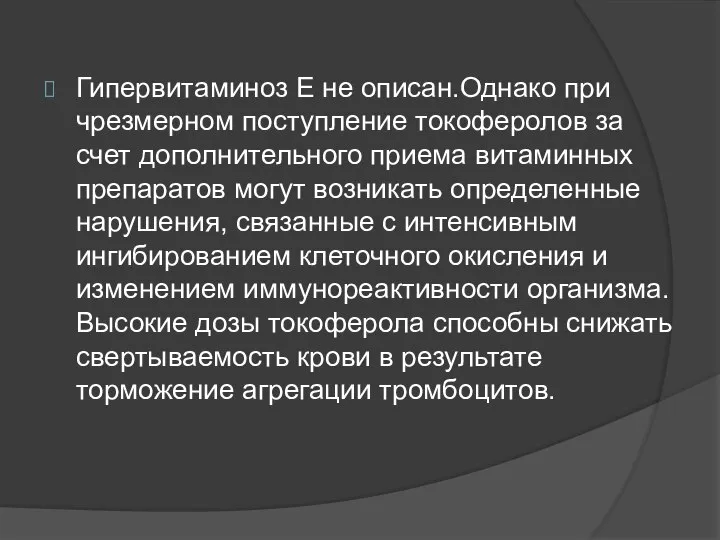 Гипервитаминоз Е не описан.Однако при чрезмерном поступление токоферолов за счет дополнительного приема витаминных препаратов могут возникать определенные нарушения, связанные с интенсивным ингибированием клеточного окисления и изменением иммунореактивности организма. Высокие дозы токоферола способны снижать свертываемость крови в результате торможение агрегации тромбоцитов.